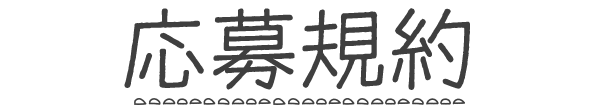 応募規約